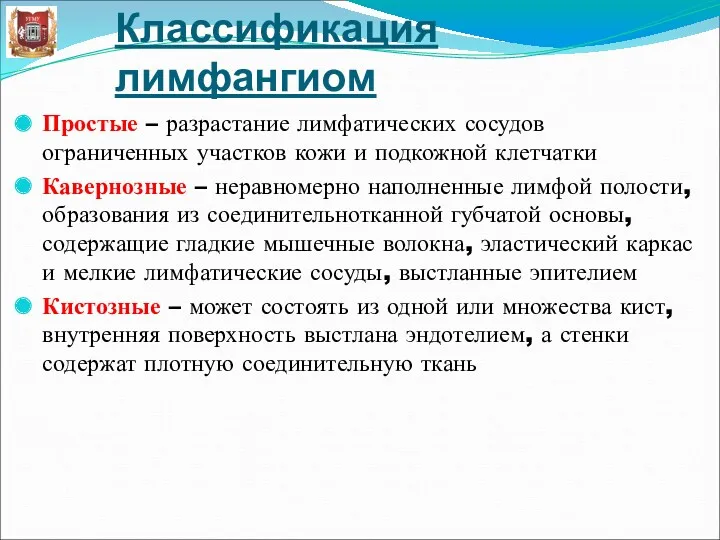 Классификация лимфангиом

Простые – разрастание лимфатических сосудов ограниченных участков кожи и подкожной клетчатки

Кавернозные – неравномерно наполненные лимфой полости, образования из соединительнотканной губчатой основы, содержащие гладкие мышечные волокна, эластический каркас и мелкие лимфатические сосуды, выстланные эпителием

Кистозные – может состоять из одной или множества кист, внутренняя поверхность выстлана эндотелием, а стенки содержат плотную соединительную ткань